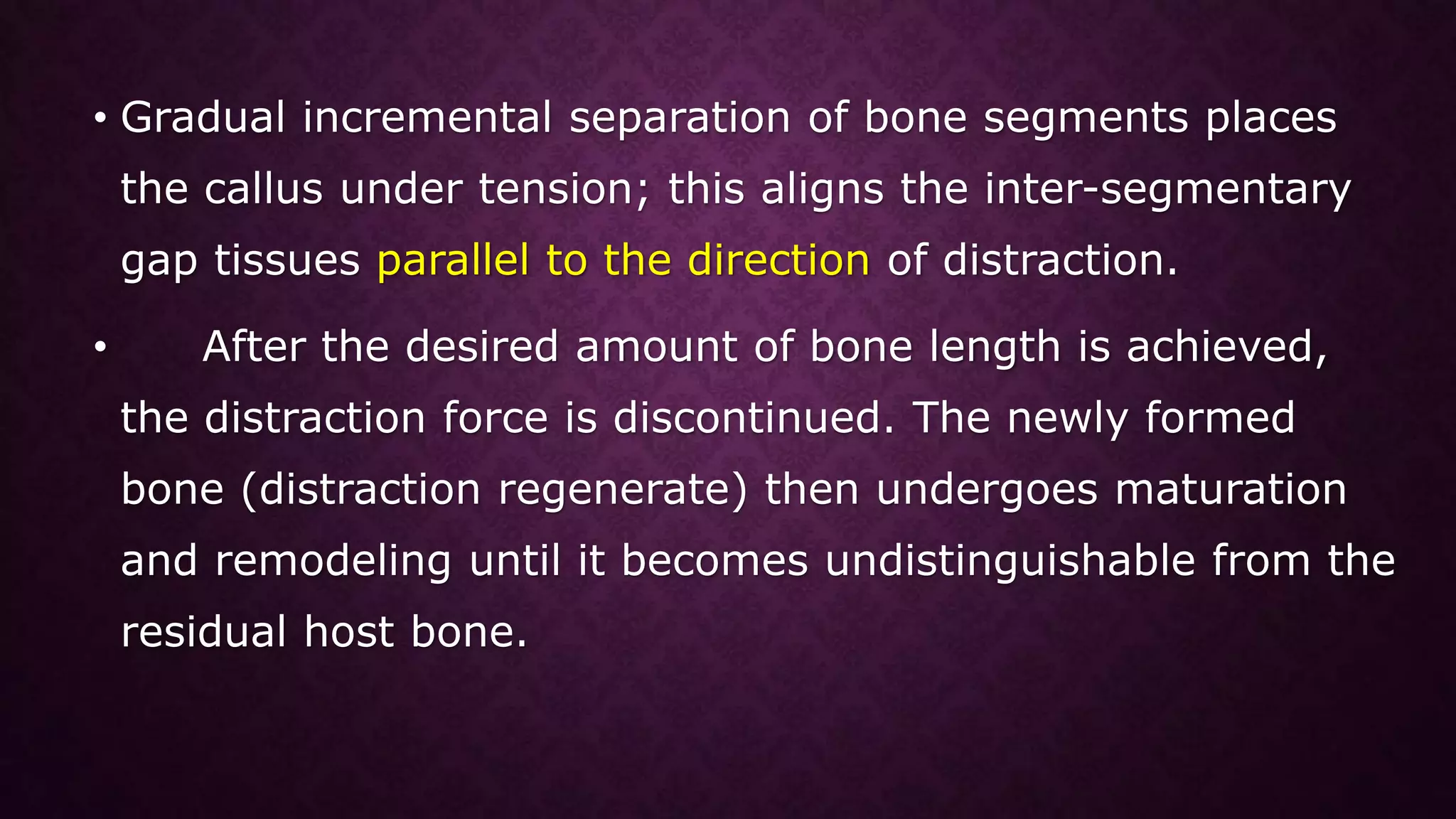 • Gradual incremental separation of bone segments places the callus under tension; this aligns the inter-segmentary gap tissues parallel to the direction of distraction.

• After the desired amount of bone length is achieved, the distraction force is discontinued. The newly formed bone (distraction regenerate) then undergoes maturation and remodeling until it becomes undistinguishable from the residual host bone.